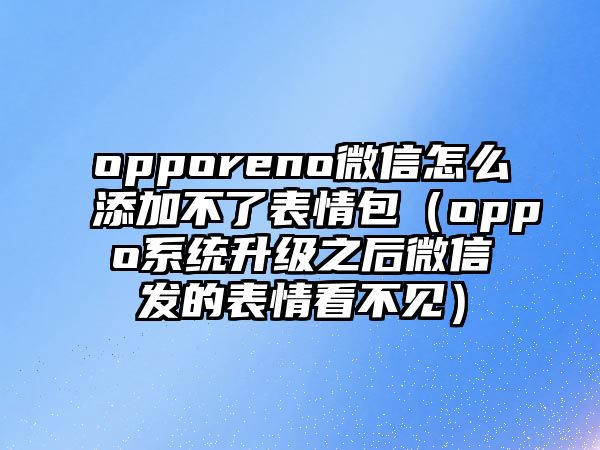 opporeno微信怎么添加不了表情包（oppo系统升级之后微信发的表情看不见）